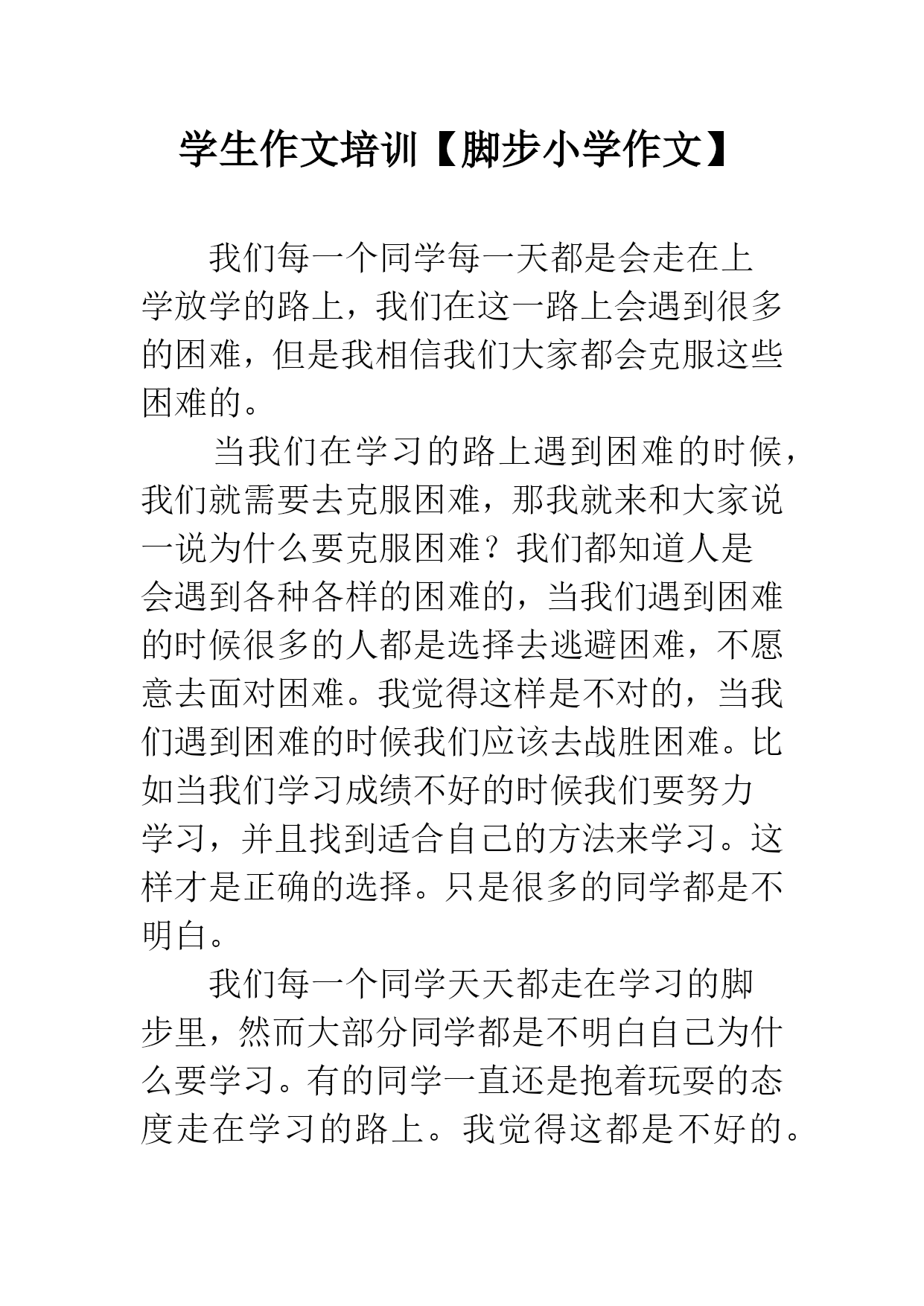 学生作文培训【脚步小学作文】

我们每一个同学每一天都是会走在上学放学的路上，我们在这一路上会遇到很多的困难，但是我相信我们大家都会克服这些困难的。

当我们在学习的路上遇到困难的时候，我们就需要去克服困难，那我就来和大家说一说为什么要克服困难？我们都知道人是会遇到各种各样的困难的，当我们遇到困难的时候很多的人都是选择去逃避困难，不愿意去面对困难。我觉得这样是不对的，当我们遇到困难的时候我们应该去战胜困难。比如当我们学习成绩不好的时候我们要努力学习，并且找到适合自己的方法来学习。这样才是正确的选择。只是很多的同学都是不明白。

我们每一个同学天天都走在学习的脚步里，然而大部分同学都是不明白自己为什么要学习。有的同学一直还是抱着玩耍的态度走在学习的路上。我觉得这都是不好的。